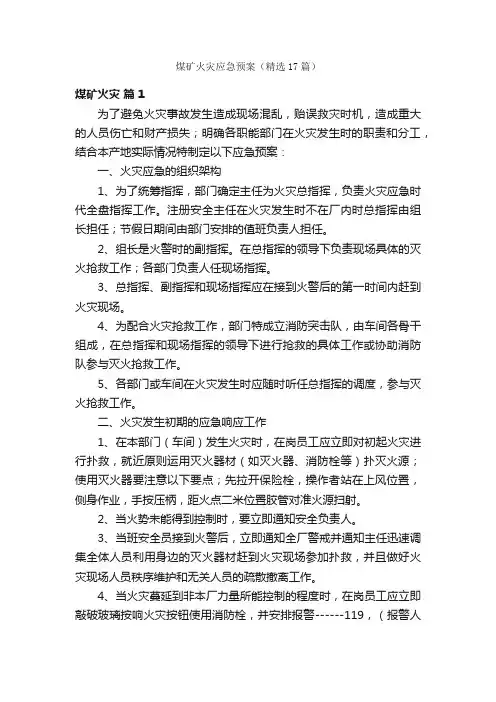 煤矿火灾应急预案（精选17篇）

煤矿火灾 篇1

为了避免火灾事故发生造成现场混乱，贻误救灾时机，造成重大的人员伤亡和财产损失；明确各职能部门在火灾发生时的职责和分工，结合本产地实际情况特制定以下应急预案：

一、火灾应急的组织架构

1、为了统筹指挥，部门确定主任为火灾总指挥，负责火灾应急时代全盘指挥工作。注册安全主任在火灾发生时不在厂内时总指挥由组长担任；节假日期间由部门安排的值班负责人担任。

2、组长是火警时的副指挥。在总指挥的领导下负责现场具体的灭火抢救工作；各部门负责人任现场指挥。

3、总指挥、副指挥和现场指挥应在接到火警后的第一时间内赶到火灾现场。

4、为配合火灾抢救工作，部门特成立消防突击队，由车间各骨干组成，在总指挥和现场指挥的领导下进行抢救的具体工作或协助消防队参与灭火抢救工作。

5、各部门或车间在火灾发生时应随时听任总指挥的调度，参与灭火抢救工作。

二、火灾发生初期的应急响应工作

1、在本部门（车间）发生火灾时，在岗员工应立即对初起火灾进行扑救，就近原则运用灭火器材（如灭火器、消防栓等）扑灭火源；使用灭火器要注意以下要点；先拉开保险栓，操作者站在上风位置，侧身作业，手按压柄，距火点二米位置胶管对准火源扫射。

2、当火势未能得到控制时，要立即通知安全负责人。

3、当班安全员接到火警后，立即通知全厂警戒并通知主任迅速调集全体人员利用身边的灭火器材赶到火灾现场参加扑救，并且做好火灾现场人员秩序维护和无关人员的疏散撤离工作。

4、当火灾蔓延到非本厂力量所能控制的程度时，在岗员工应立即敲破玻璃按响火灾按钮使用消防栓，并安排报警------119，（报警人